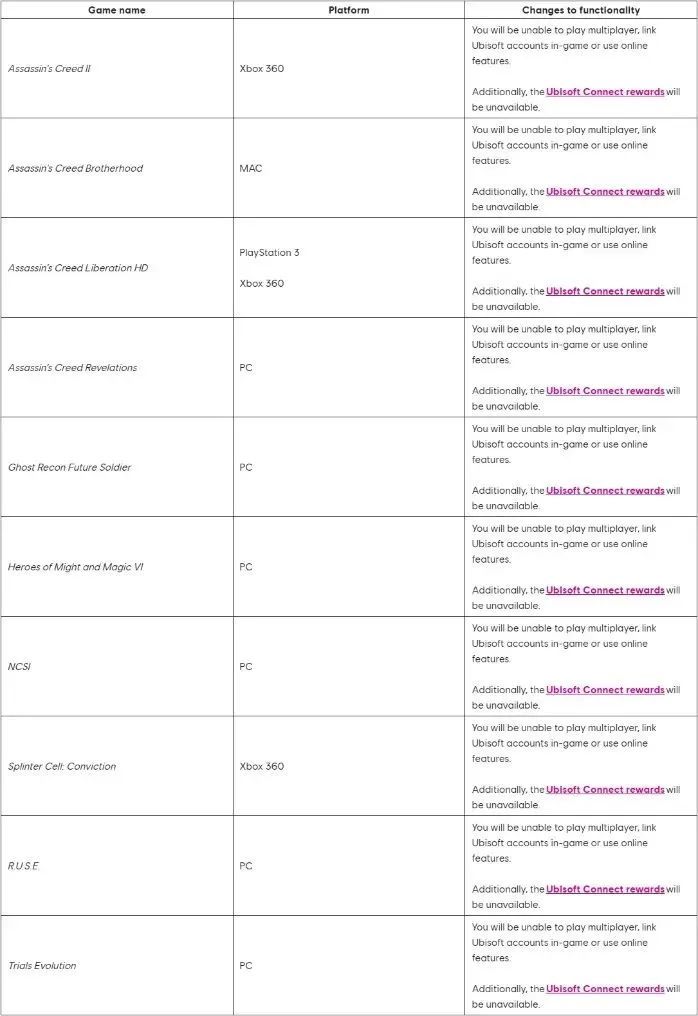 | Game name | Platform | Changes to functionality |
|---|---|---|
| Assassin's Creed II | Xbox 360 | You will be unable to play multiplayer, link Ubisoft accounts in-game or use online features. Additionally, the Ubisoft Connect rewards will be unavailable. |
| Assassin's Creed Brotherhood | MAC | You will be unable to play multiplayer, link Ubisoft accounts in-game or use online features. Additionally, the Ubisoft Connect rewards will be unavailable. |
| Assassin's Creed Liberation HD | PlayStation 3 Xbox 360 | You will be unable to play multiplayer, link Ubisoft accounts in-game or use online features. Additionally, the Ubisoft Connect rewards will be unavailable. |
| Assassin's Creed Revelations | PC | You will be unable to play multiplayer, link Ubisoft accounts in-game or use online features. Additionally, the Ubisoft Connect rewards will be unavailable. |
| Ghost Recon Future Soldier | PC | You will be unable to play multiplayer, link Ubisoft accounts in-game or use online features. Additionally, the Ubisoft Connect rewards will be unavailable. |
| Heroes of Might and Magic VI | PC | You will be unable to play multiplayer, link Ubisoft accounts in-game or use online features. Additionally, the Ubisoft Connect rewards will be unavailable. |
| NCSI | PC | You will be unable to play multiplayer, link Ubisoft accounts in-game or use online features. Additionally, the Ubisoft Connect rewards will be unavailable. |
| Splinter Cell: Conviction | Xbox 360 | You will be unable to play multiplayer, link Ubisoft accounts in-game or use online features. Additionally, the Ubisoft Connect rewards will be unavailable. |
| R.U.S.E | PC | You will be unable to play multiplayer, link Ubisoft accounts in-game or use online features. Additionally, the Ubisoft Connect rewards will be unavailable. |
| Trials Evolution | PC | You will be unable to play multiplayer, link Ubisoft accounts in-game or use online features. Additionally, the Ubisoft Connect rewards will be unavailable. |